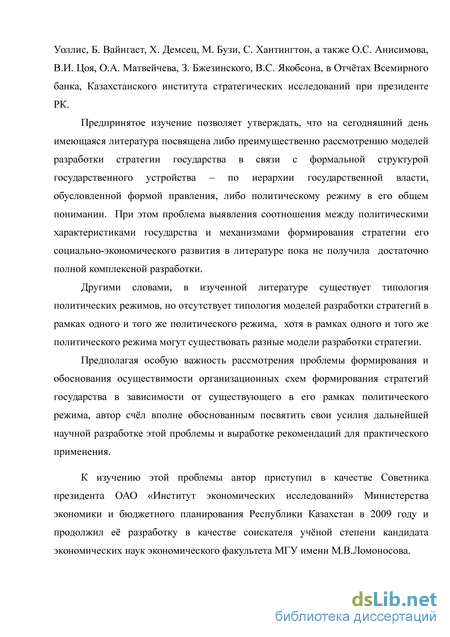 Уоллис, Б. Вайнгаст, Х. Демсец, М. Бузи, С. Хантингтон, а также О.С. Анисимова, В.И. Цоя, О.А. Матвейчева, З. Бжезинского, В.С. Якобсона, в Отчётах Всемирного банка, Казахстанского института стратегических исследований при президенте РК.

Предпринятое изучение позволяет утверждать, что на сегодняшний день имеющаяся литература посвящена либо преимущественно рассмотрению моделей разработки стратегии государства в связи с формальной структурой государственного устройства – по иерархии государственной власти, обусловленной формой правления, либо политическому режиму в его общем понимании. При этом проблема выявления соотношения между политическими характеристиками государства и механизмами формирования стратегии его социально-экономического развития в литературе пока не получила достаточно полной комплексной разработки.

Другими словами, в изученной литературе существует типология политических режимов, но отсутствует типология моделей разработки стратегий в рамках одного и того же политического режима, хотя в рамках одного и того же политического режима могут существовать разные модели разработки стратегии.

Предполагая особую важность рассмотрения проблемы формирования и обоснования осуществимости организационных схем формирования стратегий государства в зависимости от существующего в его рамках политического режима, автор счёл вполне обоснованным посвятить свои усилия дальнейшей научной разработке этой проблемы и выработке рекомендаций для практического применения.

К изучению этой проблемы автор приступил в качестве Советника президента ОАО «Институт экономических исследований» Министерства экономики и бюджетного планирования Республики Казахстан в 2009 году и продолжил её разработку в качестве соискателя учёной степени кандидата экономических наук экономического факультета МГУ имени М.В.Ломоносова.

dsLib.net
библиотека диссертаций